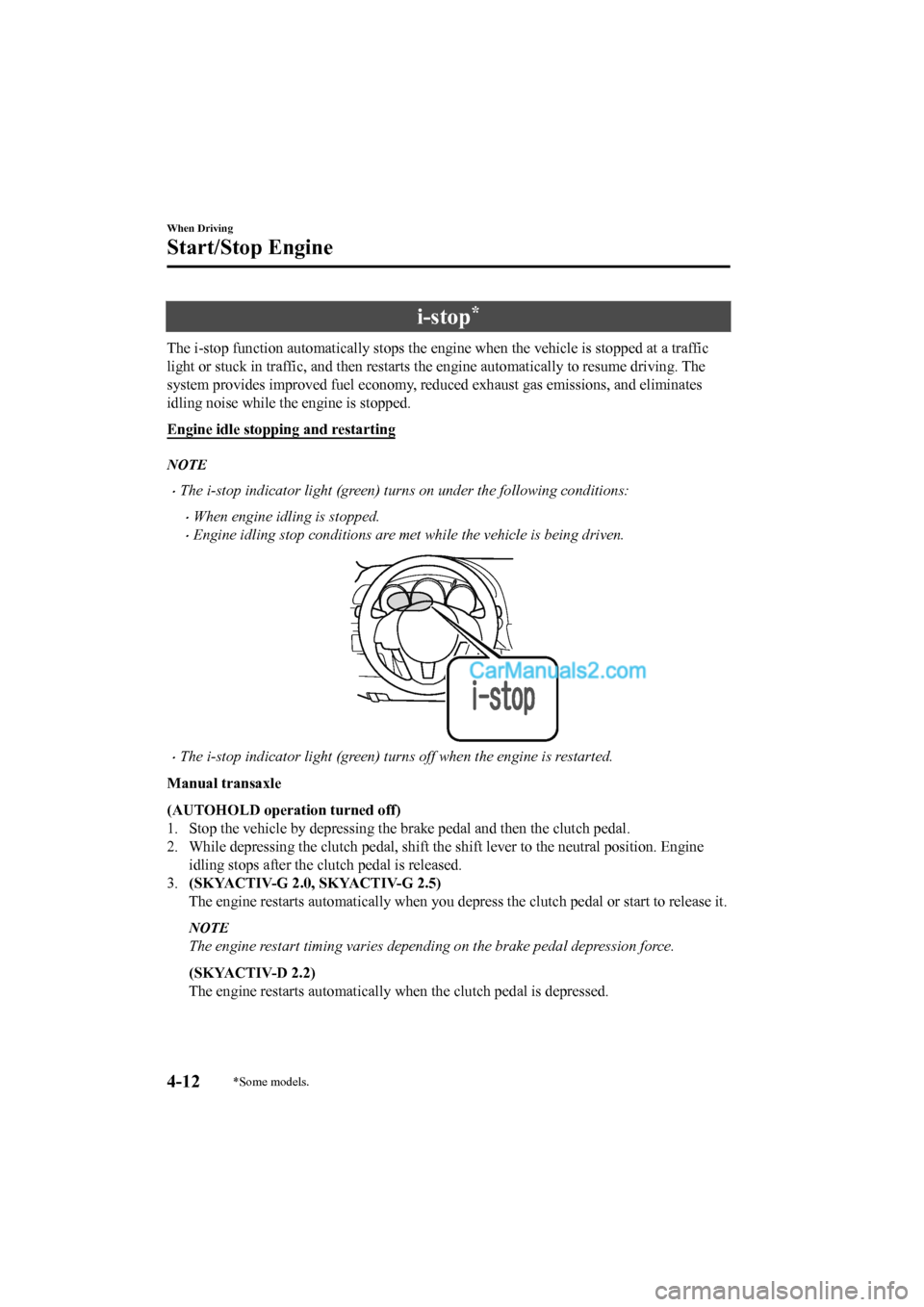 When Driving

Start/Stop Engine

i-stop*

The i-stop function automatically stops the engine when the vehicle is stopped at a traffic light or stuck in traffic, and then restarts the engine automatically to resume driving. The system provides improved fuel economy, reduced exhaust gas emissions, and eliminates idling noise while the engine is stopped.

Engine idle stopping and restarting

NOTE

· The i-stop indicator light (green) turns on under the following conditions:

· When engine idling is stopped.
· Engine idling stop conditions are met while the vehicle is being driven.

CarManuals2.com

i-stop

· The i-stop indicator light (green) turns off when the engine is restarted.

Manual transaxle

(AUTOHOLD operation turned off)
1. Stop the vehicle by depressing the brake pedal and then the clutch pedal.
2. While depressing the clutch pedal, shift the shift lever to the neutral position. Engine idling stops after the clutch pedal is released.
3. (SKYACTIV-G 2.0, SKYACTIV-G 2.5)
The engine restarts automatically when you depress the clutch pedal or start to release it.

NOTE
The engine restart timing varies depending on the brake pedal depression force.

(SKYACTIV-D 2.2)
The engine restarts automatically when the clutch pedal is depressed.

4-12 *Some models.

carmanualsonline.info